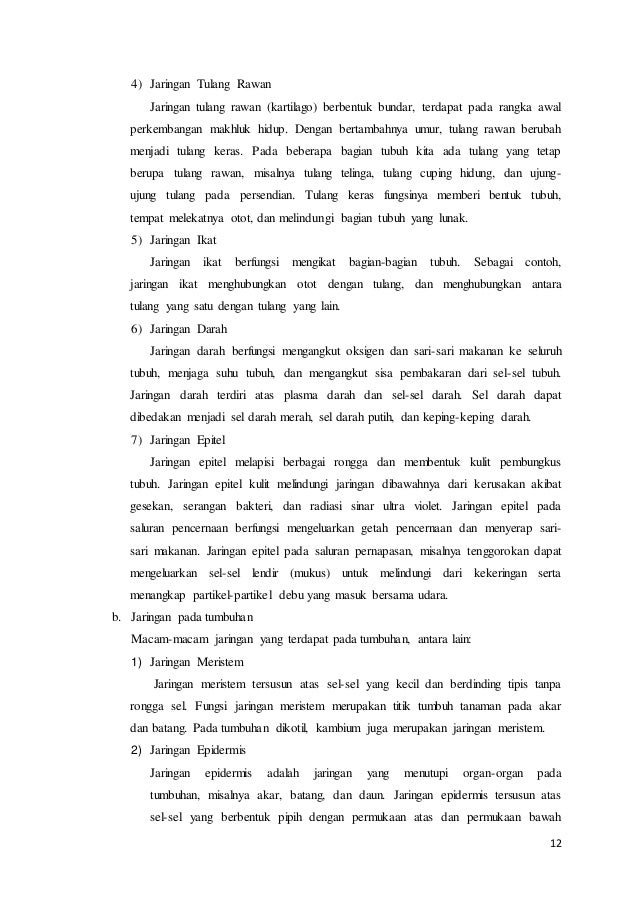 4) Jaringan Tulang Rawan

Jaringan tulang rawan (kartilago) berbentuk bundar, terdapat pada rangka awal perkembangan makhluk hidup. Dengan bertambahnya umur, tulang rawan berubah menjadi tulang keras. Pada beberapa bagian tubuh kita ada tulang yang tetap berupa tulang rawan, misalnya tulang telinga, tulang cuping hidung, dan ujung-ujung tulang pada persendian. Tulang keras fungsinya memberi bentuk tubuh, tempat melekatnya otot, dan melindungi bagian tubuh yang lunak.

5) Jaringan Ikat

Jaringan ikat berfungsi mengikat bagian-bagian tubuh. Sebagai contoh, jaringan ikat menghubungkan otot dengan tulang, dan menghubungkan antara tulang yang satu dengan tulang yang lain.

6) Jaringan Darah

Jaringan darah berfungsi mengangkut oksigen dan sari-sari makanan ke seluruh tubuh, menjaga suhu tubuh, dan mengangkut sisa pembakaran dari sel-sel tubuh. Jaringan darah terdiri atas plasma darah dan sel-sel darah. Sel darah dapat dibedakan menjadi sel darah merah, sel darah putih, dan keping-keping darah.

7) Jaringan Epitel

Jaringan epitel melapisi berbagai rongga dan membentuk kulit pembungkus tubuh. Jaringan epitel kulit melindungi jaringan dibawahnya dari kerusakan akibat gesekan, serangan bakteri, dan radiasi sinar ultra violet. Jaringan epitel pada saluran pencernaan berfungsi mengeluarkan getah pencernaan dan menyerap sari-sari makanan. Jaringan epitel pada saluran pernapasan, misalnya tenggorokan dapat mengeluarkan sel-sel lendir (mukus) untuk melindungi dari kekeringan serta menangkap partikel-partikel debu yang masuk bersama udara.

b. Jaringan pada tumbuhan

Macam-macam jaringan yang terdapat pada tumbuhan, antara lain:

1) Jaringan Meristem

Jaringan meristem tersusun atas sel-sel yang kecil dan berdinding tipis tanpa rongga sel. Fungsi jaringan meristem merupakan titik tumbuh tanaman pada akar dan batang. Pada tumbuhan dikotil, kambium juga merupakan jaringan meristem.

2) Jaringan Epidermis

Jaringan epidermis adalah jaringan yang menutupi organ-organ pada tumbuhan, misalnya akar, batang, dan daun. Jaringan epidermis tersusun atas sel-sel yang berbentuk pipih dengan permukaan atas dan permukaan bawah

12